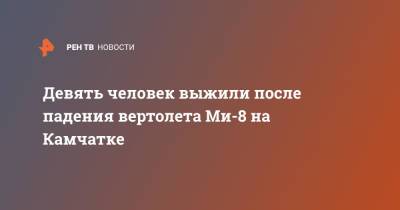 РЕН ТВ НОВОСТИ

Девять человек выжили после падения вертолета Ми-8 на Камчатке